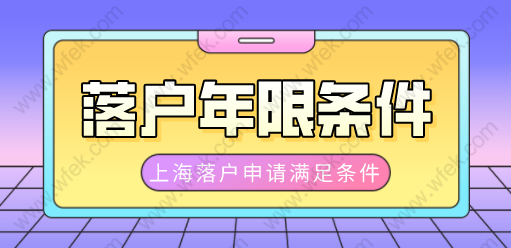 落户年限条件

上海落户申请满足条件

www.wfek.com